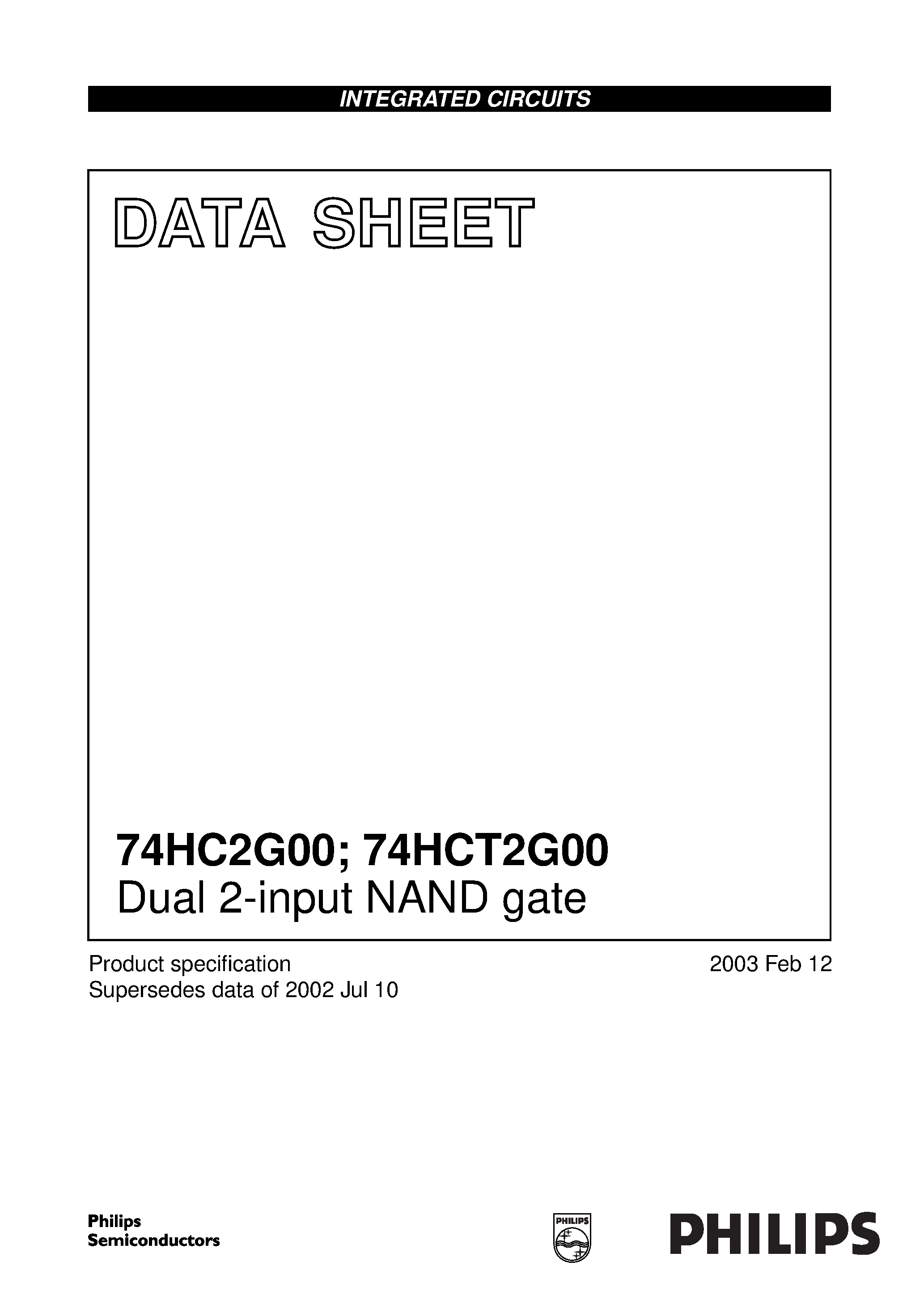 INTEGRATED CIRCUITS

DATA SHEET

74HC2G00; 74HCT2G00
Dual 2-input NAND gate

Product specification
Supersedes data of 2002 Jul 10

2003 Feb 12

Philips
Semiconductors

PHILIPS

PHILIPS